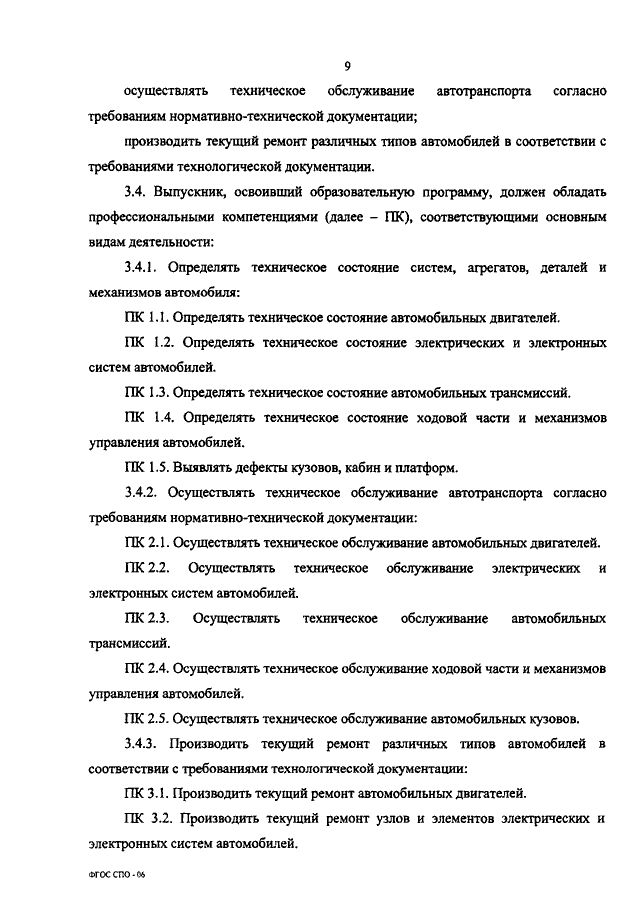 9

осуществлять техническое обслуживание автотранспорта согласно требованиям нормативно-технической документации;

производить текущий ремонт различных типов автомобилей в соответствии с требованиями технологической документации.

3.4. Выпускник, освоивший образовательную программу, должен обладать профессиональными компетенциями (далее – ПК), соответствующими основным видам деятельности:

3.4.1. Определять техническое состояние систем, агрегатов, деталей и механизмов автомобиля:

ПК 1.1. Определять техническое состояние автомобильных двигателей.

ПК 1.2. Определять техническое состояние электрических и электронных систем автомобилей.

ПК 1.3. Определять техническое состояние автомобильных трансмиссий.

ПК 1.4. Определять техническое состояние ходовой части и механизмов управления автомобилей.

ПК 1.5. Выявлять дефекты кузовов, кабин и платформ.

3.4.2. Осуществлять техническое обслуживание автотранспорта согласно требованиям нормативно-технической документации:

ПК 2.1. Осуществлять техническое обслуживание автомобильных двигателей.

ПК 2.2. Осуществлять техническое обслуживание электрических и электронных систем автомобилей.

ПК 2.3. Осуществлять техническое обслуживание автомобильных трансмиссий.

ПК 2.4. Осуществлять техническое обслуживание ходовой части и механизмов управления автомобилей.

ПК 2.5. Осуществлять техническое обслуживание автомобильных кузовов.

3.4.3. Производить текущий ремонт различных типов автомобилей в соответствии с требованиями технологической документации:

ПК 3.1. Производить текущий ремонт автомобильных двигателей.

ПК 3.2. Производить текущий ремонт узлов и элементов электрических и электронных систем автомобилей.

ФГОС СПО - 06